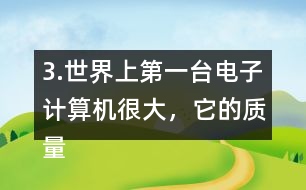 3.世界上第一台电子计算机很大，它的质量